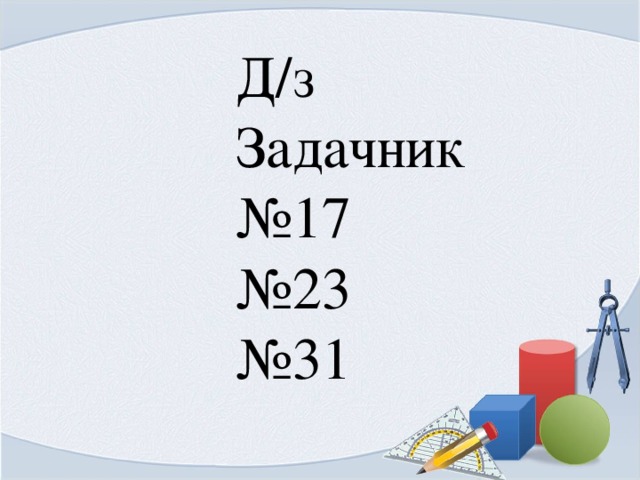 Д/з
Задачник
№17
№23
№31